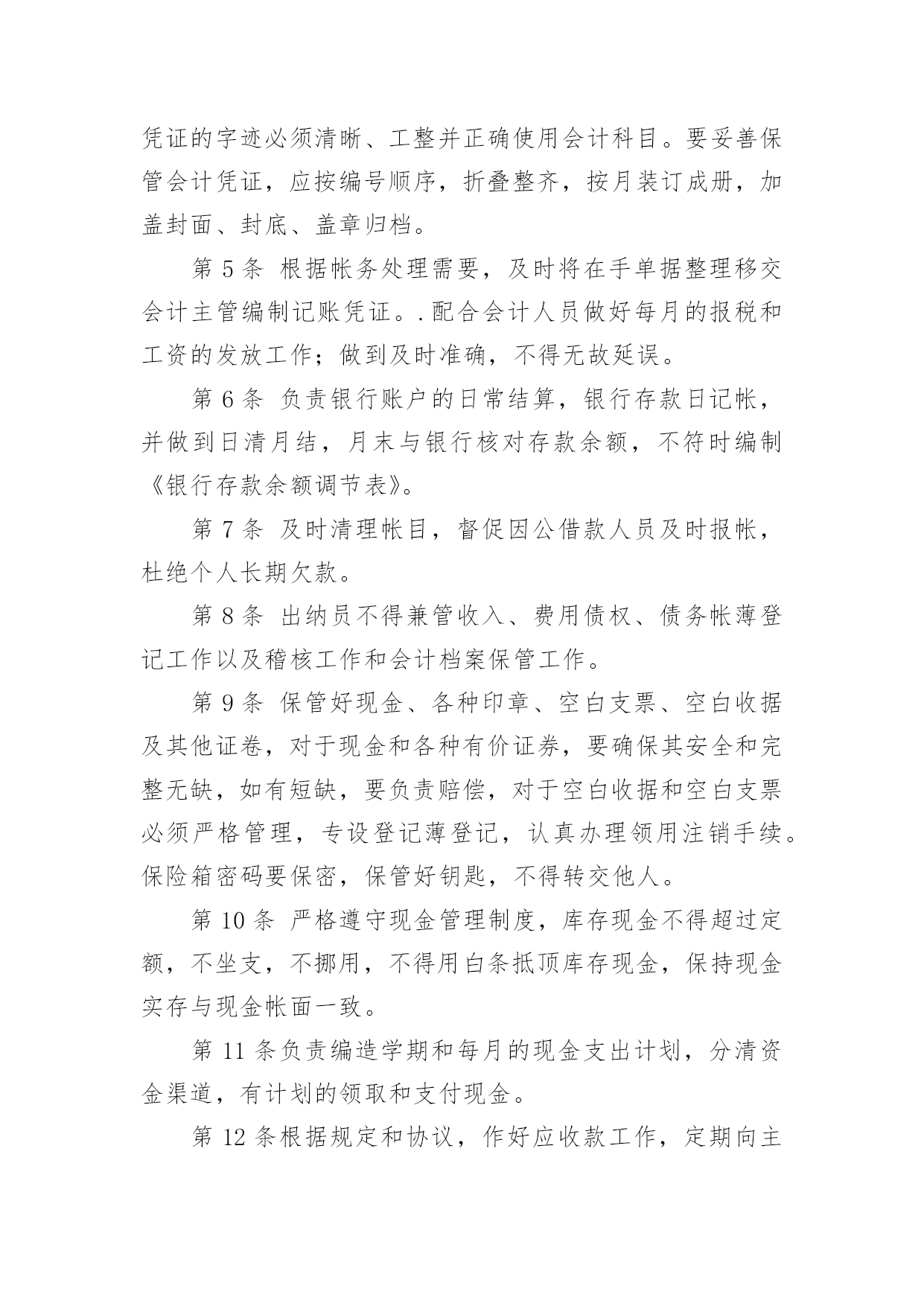 凭证的字迹必须清晰、工整并正确使用会计科目。要妥善保管会计凭证，应按编号顺序，折叠整齐，按月装订成册，加盖封面、封底、盖章归档。

第 5 条 根据帐务处理需要，及时将在手单据整理移交会计主管编制记账凭证。.配合会计人员做好每月的报税和工资的发放工作；做到及时准确，不得无故延误。

第 6 条 负责银行账户的日常结算，银行存款日记帐，并做到日清月结，月末与银行核对存款余额，不符时编制《银行存款余额调节表》。

第 7 条 及时清理帐目，督促因公借款人员及时报帐，杜绝个人长期欠款。

第 8 条 出纳员不得兼管收入、费用债权、债务帐薄登记工作以及稽核工作和会计档案保管工作。

第 9 条 保管好现金、各种印章、空白支票、空白收据及其他证卷，对于现金和各种有价证券，要确保其安全和完整无缺，如有短缺，要负责赔偿，对于空白收据和空白支票必须严格管理，专设登记薄登记，认真办理领用注销手续。保险箱密码要保密，保管好钥匙，不得转交他人。

第 10 条 严格遵守现金管理制度，库存现金不得超过定额，不坐支，不挪用，不得用白条抵顶库存现金，保持现金实存与现金帐面一致。

第 11 条负责编造学期和每月的现金支出计划，分清资金渠道，有计划的领取和支付现金。

第 12 条根据规定和协议，作好应收款工作，定期向主